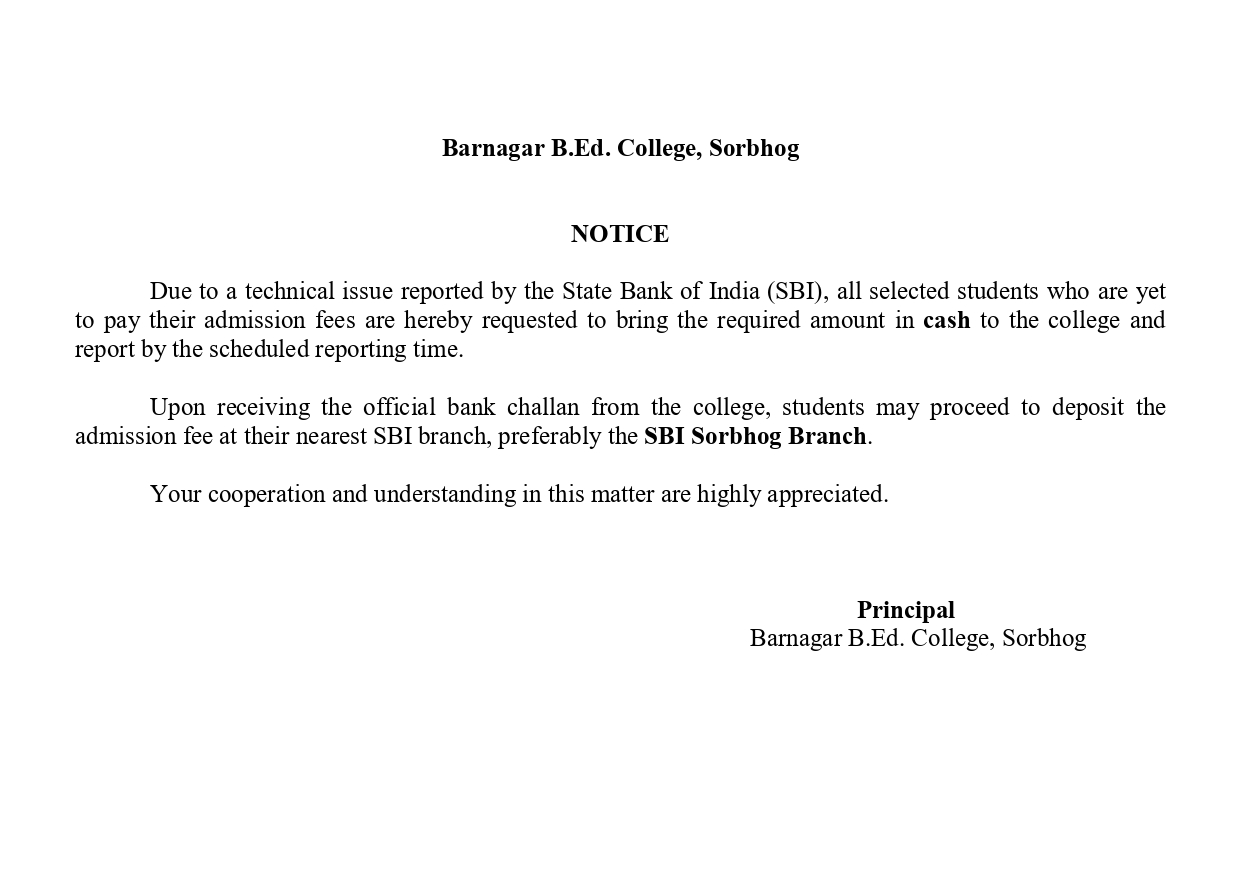 Barnagar B.Ed. College, Sorbhog

NOTICE

Due to a technical issue reported by the State Bank of India (SBI), all selected students who are yet to pay their admission fees are hereby requested to bring the required amount in cash to the college and report by the scheduled reporting time.

Upon receiving the official bank challan from the college, students may proceed to deposit the admission fee at their nearest SBI branch, preferably the SBI Sorbhog Branch.

Your cooperation and understanding in this matter are highly appreciated.

Principal
Barnagar B.Ed. College, Sorbhog